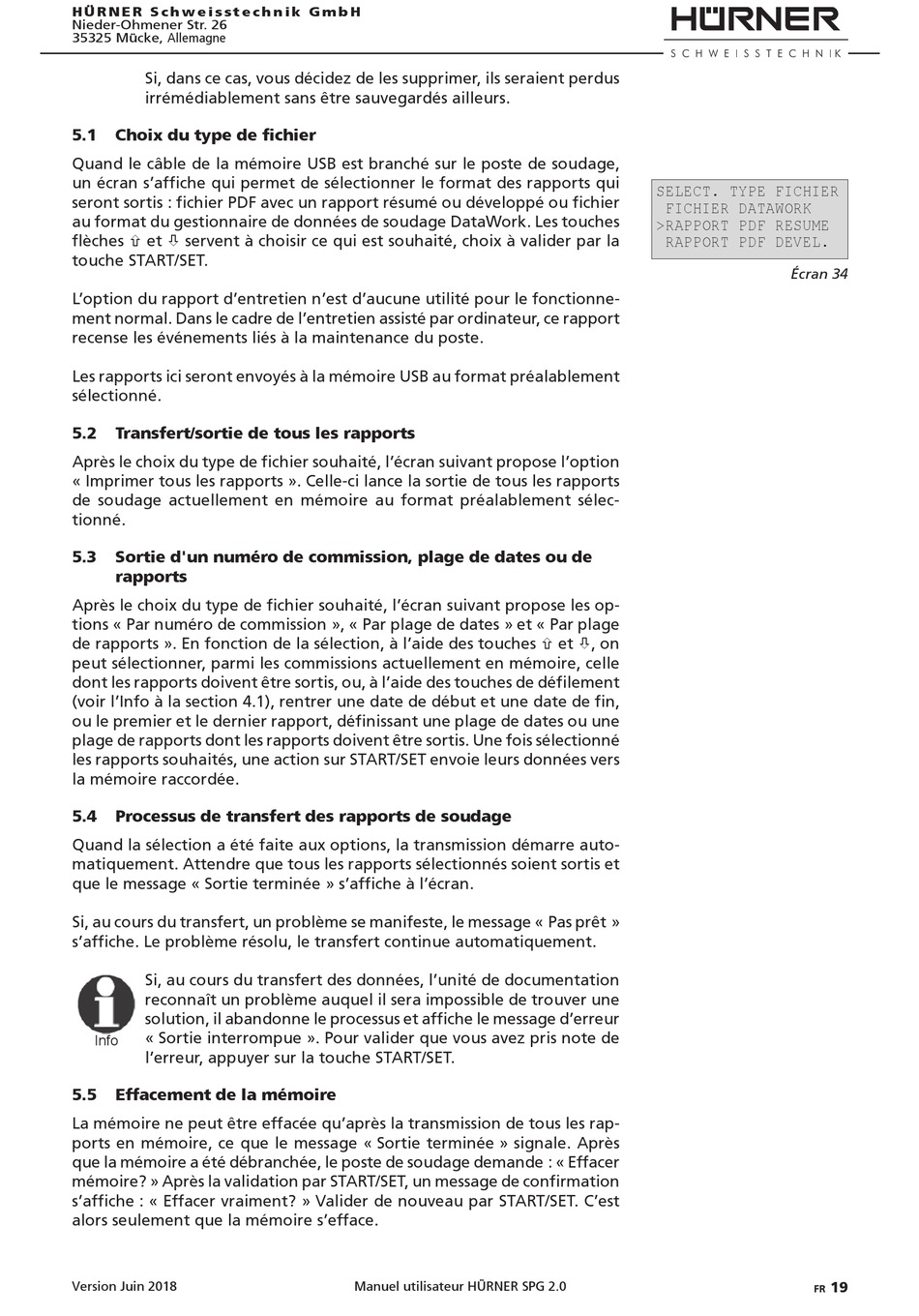 HÜRNER Schweisstechnik GmbH
Nieder-Ohmener Str. 26
35325 Mücke, Allemagne

HÜRNER
SCHWEISSTECHNIK

Si, dans ce cas, vous décidez de les supprimer, ils seraient perdus irrémédiablement sans être sauvegardés ailleurs.

5.1 Choix du type de fichier

Quand le câble de la mémoire USB est branché sur le poste de soudage, un écran s'affiche qui permet de sélectionner le format des rapports qui seront sortis : fichier PDF avec un rapport résumé ou développé ou fichier au format du gestionnaire de données de soudage DataWork. Les touches flèches ⇧ et ⇩ servent à choisir ce qui est souhaité, choix à valider par la touche START/SET.

SELECT. TYPE FICHIER
 FICHIER DATAWORK
>RAPPORT PDF RESUME
 RAPPORT PDF DEVEL.

Écran 34

L'option du rapport d'entretien n'est d'aucune utilité pour le fonctionnement normal. Dans le cadre de l'entretien assisté par ordinateur, ce rapport recense les événements liés à la maintenance du poste.

Les rapports ici seront envoyés à la mémoire USB au format préalablement sélectionné.

5.2 Transfert/sortie de tous les rapports

Après le choix du type de fichier souhaité, l'écran suivant propose l'option « Imprimer tous les rapports ». Celle-ci lance la sortie de tous les rapports de soudage actuellement en mémoire au format préalablement sélectionné.

5.3 Sortie d'un numéro de commission, plage de dates ou de rapports

Après le choix du type de fichier souhaité, l'écran suivant propose les options « Par numéro de commission », « Par plage de dates » et « Par plage de rapports ». En fonction de la sélection, à l'aide des touches ⇧ et ⇩, on peut sélectionner, parmi les commissions actuellement en mémoire, celle dont les rapports doivent être sortis, ou, à l'aide des touches de défilement (voir l'Info à la section 4.1), rentrer une date de début et une date de fin, ou le premier et le dernier rapport, définissant une plage de dates ou une plage de rapports dont les rapports doivent être sortis. Une fois sélectionné les rapports souhaités, une action sur START/SET envoie leurs données vers la mémoire raccordée.

5.4 Processus de transfert des rapports de soudage

Quand la sélection a été faite aux options, la transmission démarre automatiquement. Attendre que tous les rapports sélectionnés soient sortis et que le message « Sortie terminée » s'affiche à l'écran.

Si, au cours du transfert, un problème se manifeste, le message « Pas prêt » s'affiche. Le problème résolu, le transfert continue automatiquement.

Info

Si, au cours du transfert des données, l'unité de documentation reconnaît un problème auquel il sera impossible de trouver une solution, il abandonne le processus et affiche le message d'erreur « Sortie interrompue ». Pour valider que vous avez pris note de l'erreur, appuyer sur la touche START/SET.

5.5 Effacement de la mémoire

La mémoire ne peut être effacée qu'après la transmission de tous les rapports en mémoire, ce que le message « Sortie terminée » signale. Après que la mémoire a été débranchée, le poste de soudage demande : « Effacer mémoire? » Après la validation par START/SET, un message de confirmation s'affiche : « Effacer vraiment? » Valider de nouveau par START/SET. C'est alors seulement que la mémoire s'efface.

Version Juin 2018
Manuel utilisateur HÜRNER SPG 2.0
FR 19